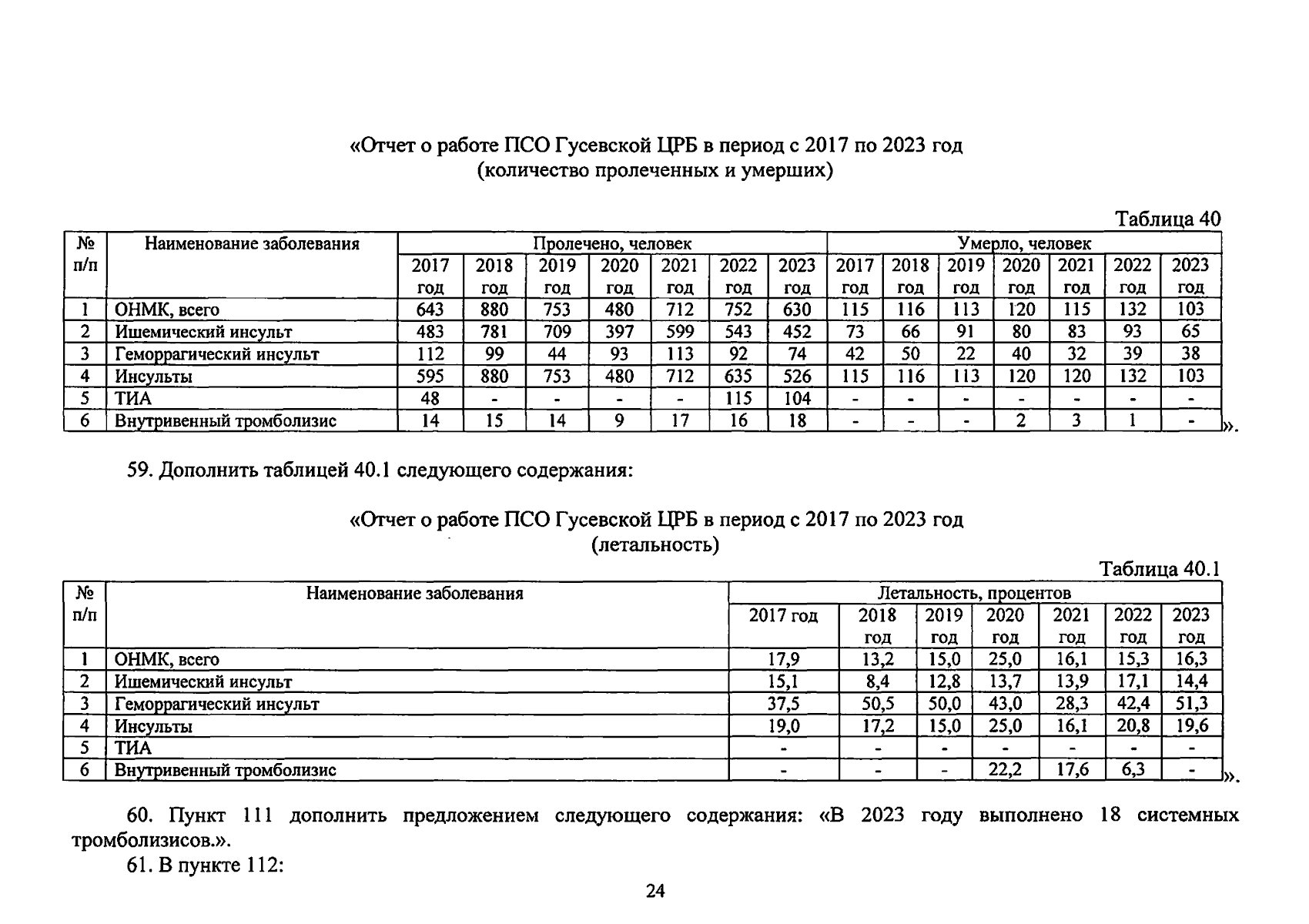 «Отчет о работе ПСО Гусевской ЦРБ в период с 2017 по 2023 год
(количество пролеченных и умерших)

Таблица 40

| № п/п | Наименование заболевания | Пролечено, человек | | | | | | | Умерло, человек | | | | | | |
|---|---|---|---|---|---|---|---|---|---|---|---|---|---|---|---|
| | | 2017 год | 2018 год | 2019 год | 2020 год | 2021 год | 2022 год | 2023 год | 2017 год | 2018 год | 2019 год | 2020 год | 2021 год | 2022 год | 2023 год |
| 1 | ОНМК, всего | 643 | 880 | 753 | 480 | 712 | 752 | 630 | 115 | 116 | 113 | 120 | 115 | 132 | 103 |
| 2 | Ишемический инсульт | 483 | 781 | 709 | 397 | 599 | 543 | 452 | 73 | 66 | 91 | 80 | 83 | 93 | 65 |
| 3 | Геморрагический инсульт | 112 | 99 | 44 | 93 | 113 | 92 | 74 | 42 | 50 | 22 | 40 | 32 | 39 | 38 |
| 4 | Инсульты | 595 | 880 | 753 | 480 | 712 | 635 | 526 | 115 | 116 | 113 | 120 | 120 | 132 | 103 |
| 5 | ТИА | 48 | - | - | - | - | 115 | 104 | - | - | - | - | - | - | - |
| 6 | Внутривенный тромболизис | 14 | 15 | 14 | 9 | 17 | 16 | 18 | - | - | - | 2 | 3 | 1 | - |

».

59. Дополнить таблицей 40.1 следующего содержания:

«Отчет о работе ПСО Гусевской ЦРБ в период с 2017 по 2023 год
(летальность)

Таблица 40.1

| № п/п | Наименование заболевания | Летальность, процентов | | | | | | |
|---|---|---|---|---|---|---|---|---|
| | | 2017 год | 2018 год | 2019 год | 2020 год | 2021 год | 2022 год | 2023 год |
| 1 | ОНМК, всего | 17,9 | 13,2 | 15,0 | 25,0 | 16,1 | 15,3 | 16,3 |
| 2 | Ишемический инсульт | 15,1 | 8,4 | 12,8 | 13,7 | 13,9 | 17,1 | 14,4 |
| 3 | Геморрагический инсульт | 37,5 | 50,5 | 50,0 | 43,0 | 28,3 | 42,4 | 51,3 |
| 4 | Инсульты | 19,0 | 17,2 | 15,0 | 25,0 | 16,1 | 20,8 | 19,6 |
| 5 | ТИА | - | - | - | - | - | - | - |
| 6 | Внутривенный тромболизис | - | - | - | 22,2 | 17,6 | 6,3 | - |

».

60. Пункт 111 дополнить предложением следующего содержания: «В 2023 году выполнено 18 системных тромболизисов.».

61. В пункте 112:

24